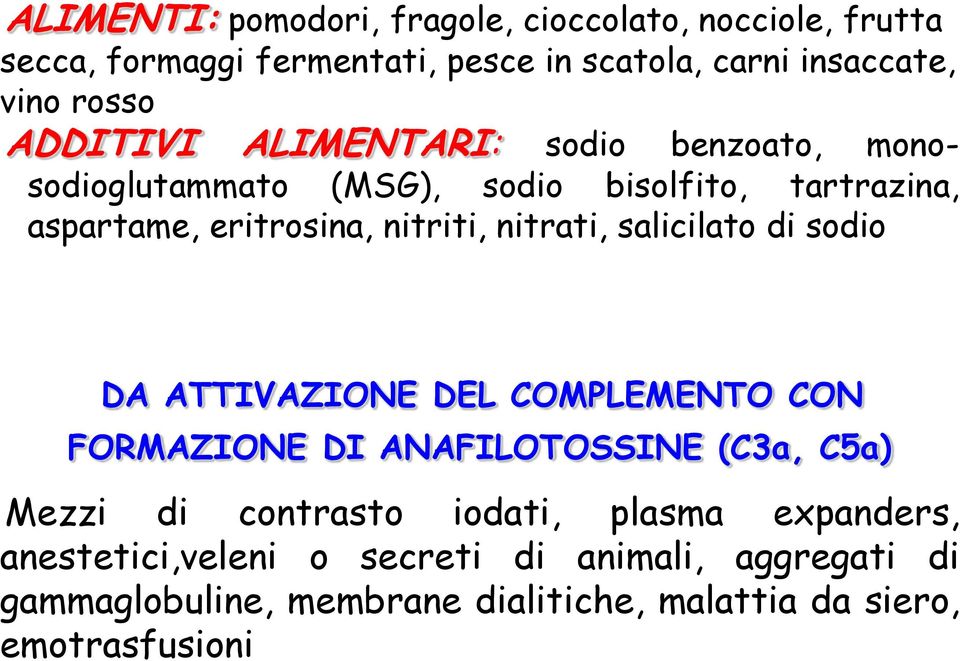 ALIMENTI: pomodori, fragole, cioccolato, nocciole, frutta secca, formaggi fermentati, pesce in scatola, carni insaccate, vino rosso

ADDITIVI ALIMENTARI: sodio benzoato, monosodioglutammato (MSG), sodio bisolfito, tartrazina, aspartame, eritrosina, nitriti, nitrati, salicilato di sodio

DA ATTIVAZIONE DEL COMPLEMENTO CON FORMAZIONE DI ANAFILOTOSSINE (C3a, C5a)

Mezzi di contrasto iodati, plasma expanders, anestetici,veleni o secreti di animali, aggregati di gammaglobuline, membrane dialitiche, malattia da siero, emotrasfusioni